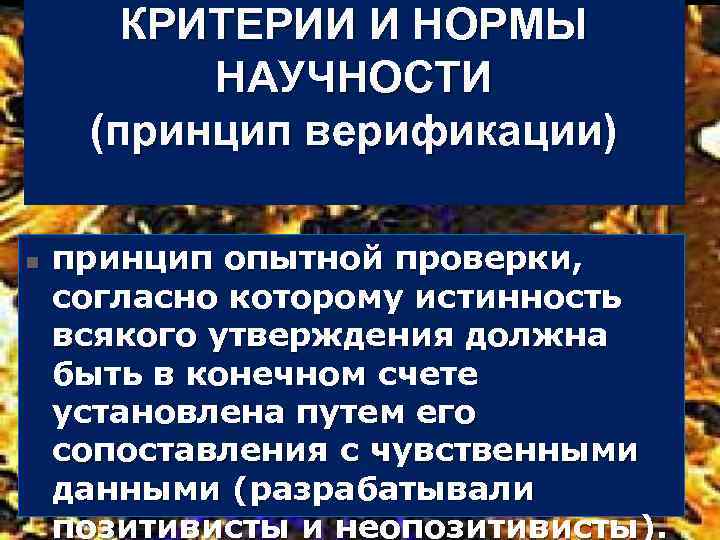 КРИТЕРИИ И НОРМЫ НАУЧНОСТИ
(принцип верификации)

принцип опытной проверки, согласно которому истинность всякого утверждения должна быть в конечном счете установлена путем его сопоставления с чувственными данными (разрабатывали позитивисты и неопозитивисты).